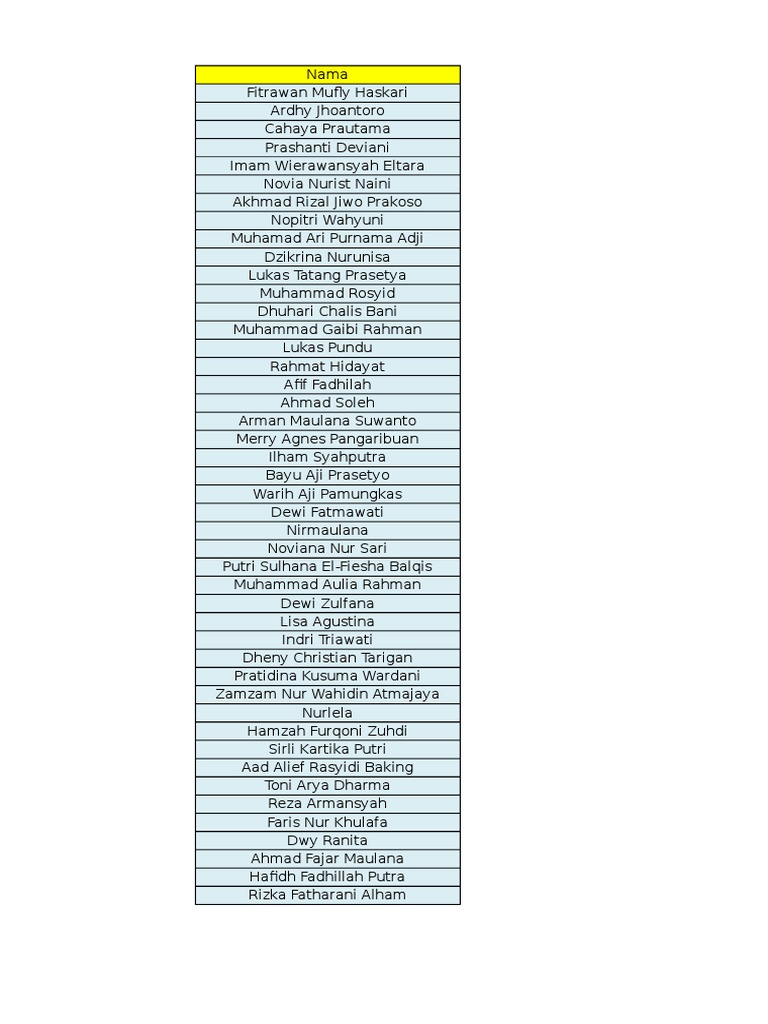 | Nama |
|---|
| Fitrawan Mufly Haskari |
| Ardhy Jhoantoro |
| Cahaya Prautama |
| Prashanti Deviani |
| Imam Wierawansyah Eltara |
| Novia Nurist Naini |
| Akhmad Rizal Jiwo Prakoso |
| Nopitri Wahyuni |
| Muhamad Ari Purnama Adji |
| Dzikrina Nurunisa |
| Lukas Tatang Prasetya |
| Muhammad Rosyid |
| Dhuhari Chalis Bani |
| Muhammad Gaibi Rahman |
| Lukas Pundu |
| Rahmat Hidayat |
| Afif Fadhilah |
| Ahmad Soleh |
| Arman Maulana Suwanto |
| Merry Agnes Pangaribuan |
| Ilham Syahputra |
| Bayu Aji Prasetyo |
| Warih Aji Pamungkas |
| Dewi Fatmawati |
| Nirmaulana |
| Noviana Nur Sari |
| Putri Sulhana El-Fiesha Balqis |
| Muhammad Aulia Rahman |
| Dewi Zulfana |
| Lisa Agustina |
| Indri Triawati |
| Dheny Christian Tarigan |
| Pratidina Kusuma Wardani |
| Zamzam Nur Wahidin Atmajaya |
| Nurlela |
| Hamzah Furqoni Zuhdi |
| Sirli Kartika Putri |
| Aad Alief Rasyidi Baking |
| Toni Arya Dharma |
| Reza Armansyah |
| Faris Nur Khulafa |
| Dwy Ranita |
| Ahmad Fajar Maulana |
| Hafidh Fadhillah Putra |
| Rizka Fatharani Alham |